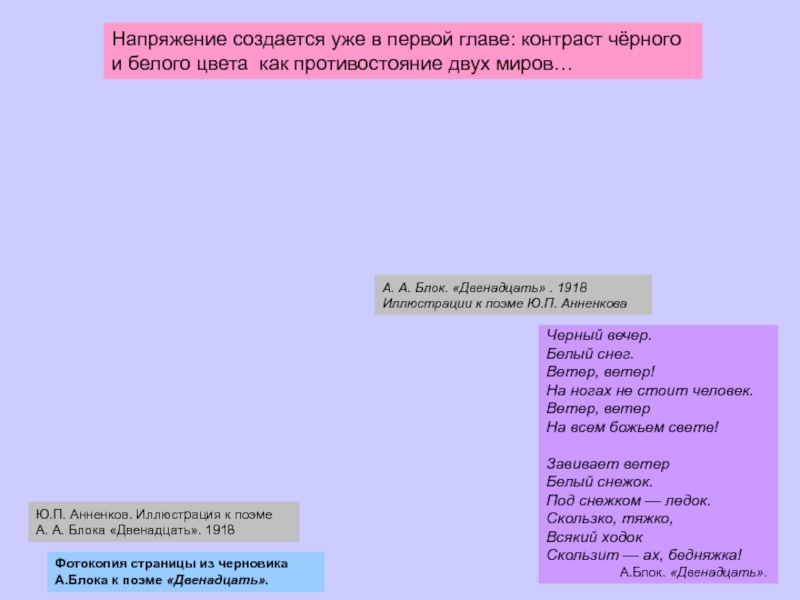 Напряжение создается уже в первой главе: контраст чёрного и белого цвета как противостояние двух миров…

А. А. Блок. «Двенадцать» . 1918
Иллюстрации к поэме Ю.П. Анненкова

Черный вечер.
Белый снег.
Ветер, ветер!
На ногах не стоит человек.
Ветер, ветер
На всем божьем свете!

Завивает ветер
Белый снежок.
Под снежком — ледок.
Скользко, тяжко,
Всякий ходок
Скользит — ах, бедняжка!
А.Блок. «Двенадцать».

Ю.П. Анненков. Иллюстрация к поэме
А. А. Блока «Двенадцать». 1918

Фотокопия страницы из черновика
А.Блока к поэме «Двенадцать».